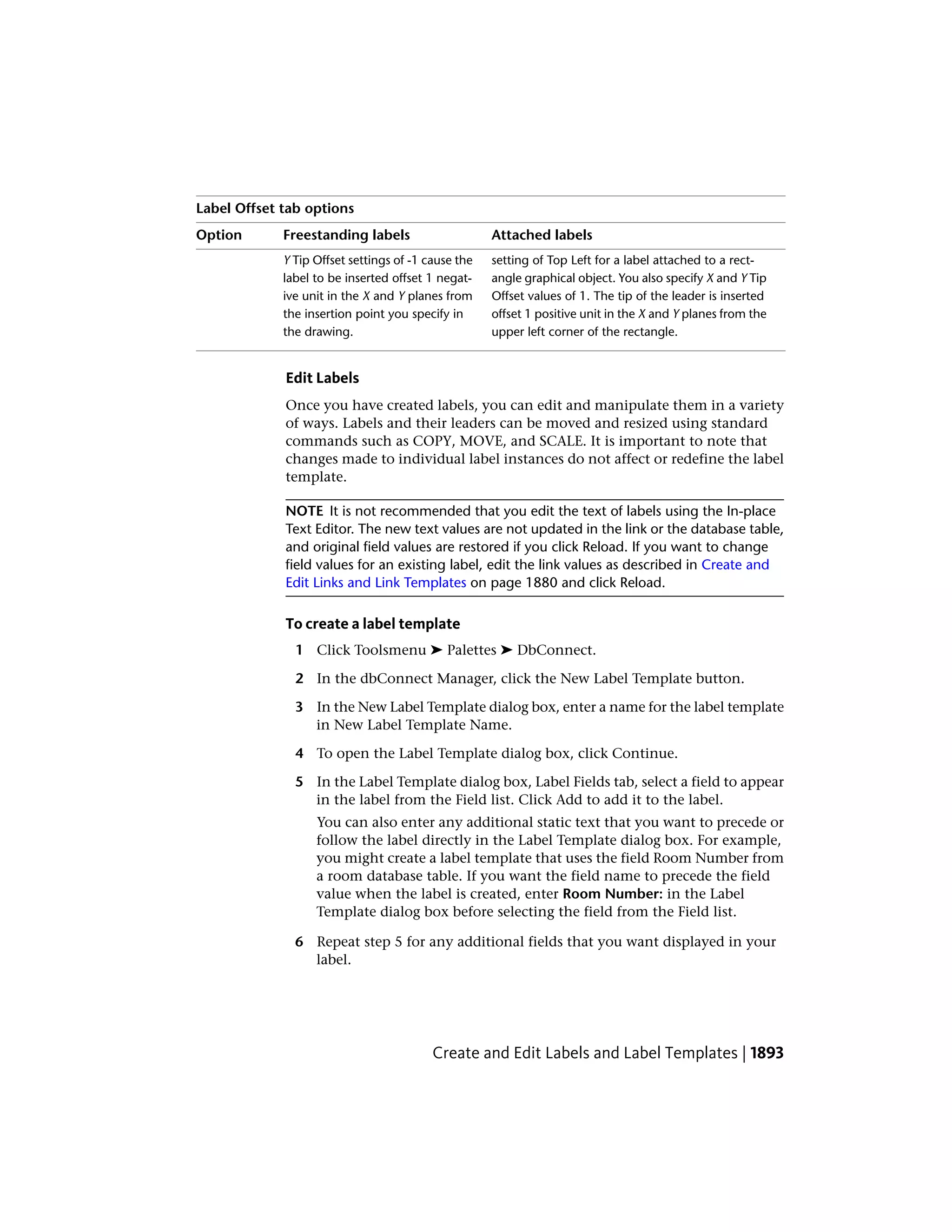 Label Offset tab options

| Option | Freestanding labels | Attached labels |
|---|---|---|
| | Y Tip Offset settings of -1 cause the label to be inserted offset 1 negative unit in the X and Y planes from the insertion point you specify in the drawing. | setting of Top Left for a label attached to a rectangle graphical object. You also specify X and Y Tip Offset values of 1. The tip of the leader is inserted offset 1 positive unit in the X and Y planes from the upper left corner of the rectangle. |

Edit Labels

Once you have created labels, you can edit and manipulate them in a variety of ways. Labels and their leaders can be moved and resized using standard commands such as COPY, MOVE, and SCALE. It is important to note that changes made to individual label instances do not affect or redefine the label template.

NOTE It is not recommended that you edit the text of labels using the In-place Text Editor. The new text values are not updated in the link or the database table, and original field values are restored if you click Reload. If you want to change field values for an existing label, edit the link values as described in Create and Edit Links and Link Templates on page 1880 and click Reload.

To create a label template

1 Click Toolsmenu ➤ Palettes ➤ DbConnect.

2 In the dbConnect Manager, click the New Label Template button.

3 In the New Label Template dialog box, enter a name for the label template in New Label Template Name.

4 To open the Label Template dialog box, click Continue.

5 In the Label Template dialog box, Label Fields tab, select a field to appear in the label from the Field list. Click Add to add it to the label.

You can also enter any additional static text that you want to precede or follow the label directly in the Label Template dialog box. For example, you might create a label template that uses the field Room Number from a room database table. If you want the field name to precede the field value when the label is created, enter Room Number: in the Label Template dialog box before selecting the field from the Field list.

6 Repeat step 5 for any additional fields that you want displayed in your label.

Create and Edit Labels and Label Templates | 1893